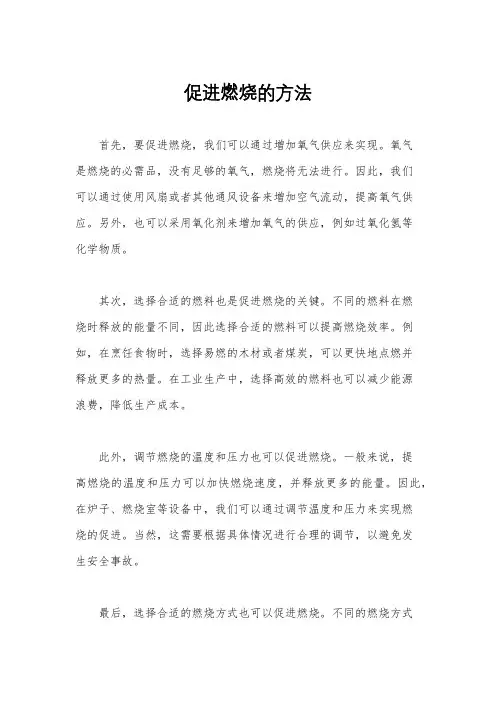 促进燃烧的方法

首先，要促进燃烧，我们可以通过增加氧气供应来实现。氧气是燃烧的必需品，没有足够的氧气，燃烧将无法进行。因此，我们可以通过使用风扇或者其他通风设备来增加空气流动，提高氧气供应。另外，也可以采用氧化剂来增加氧气的供应，例如过氧化氢等化学物质。

其次，选择合适的燃料也是促进燃烧的关键。不同的燃料在燃烧时释放的能量不同，因此选择合适的燃料可以提高燃烧效率。例如，在烹饪食物时，选择易燃的木材或者煤炭，可以更快地点燃并释放更多的热量。在工业生产中，选择高效的燃料也可以减少能源浪费，降低生产成本。

此外，调节燃烧的温度和压力也可以促进燃烧。一般来说，提高燃烧的温度和压力可以加快燃烧速度，并释放更多的能量。因此，在炉子、燃烧室等设备中，我们可以通过调节温度和压力来实现燃烧的促进。当然，这需要根据具体情况进行合理的调节，以避免发生安全事故。

最后，选择合适的燃烧方式也可以促进燃烧。不同的燃烧方式